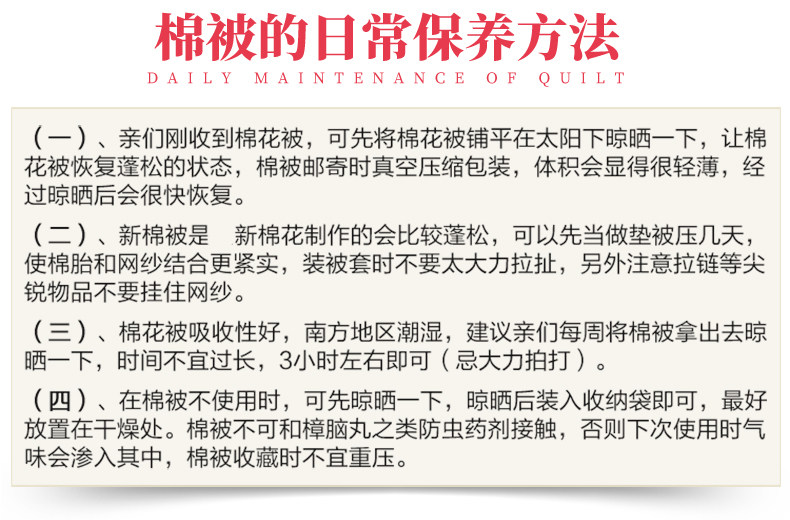 棉被的日常保养方法

DAILY MAINTENANCE OF QUILT

（一）、亲们刚收到棉花被，可先将棉花被铺平在太阳下晾晒一下，让棉花被恢复蓬松的状态，棉被邮寄时真空压缩包装，体积会显得很轻薄，经过晾晒后会很快恢复。

（二）、新棉被是 新棉花制作的会比较蓬松，可以先当做垫被压几天，使棉胎和网纱结合更紧实，装被套时不要太大力拉扯，另外注意拉链等尖锐物品不要挂住网纱。

（三）、棉花被吸收性好，南方地区潮湿，建议亲们每周将棉被拿出去晾晒一下，时间不宜过长，3小时左右即可（忌大力拍打）。

（四）、在棉被不使用时，可先晾晒一下，晾晒后装入收纳袋即可，最好放置在干燥处。棉被不可和樟脑丸之类防虫药剂接触，否则下次使用时气味会渗入其中，棉被收藏时不宜重压。